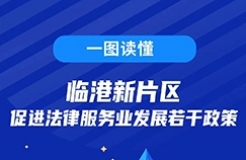 一图读懂

临港新片区
促进法律服务业发展若干政策